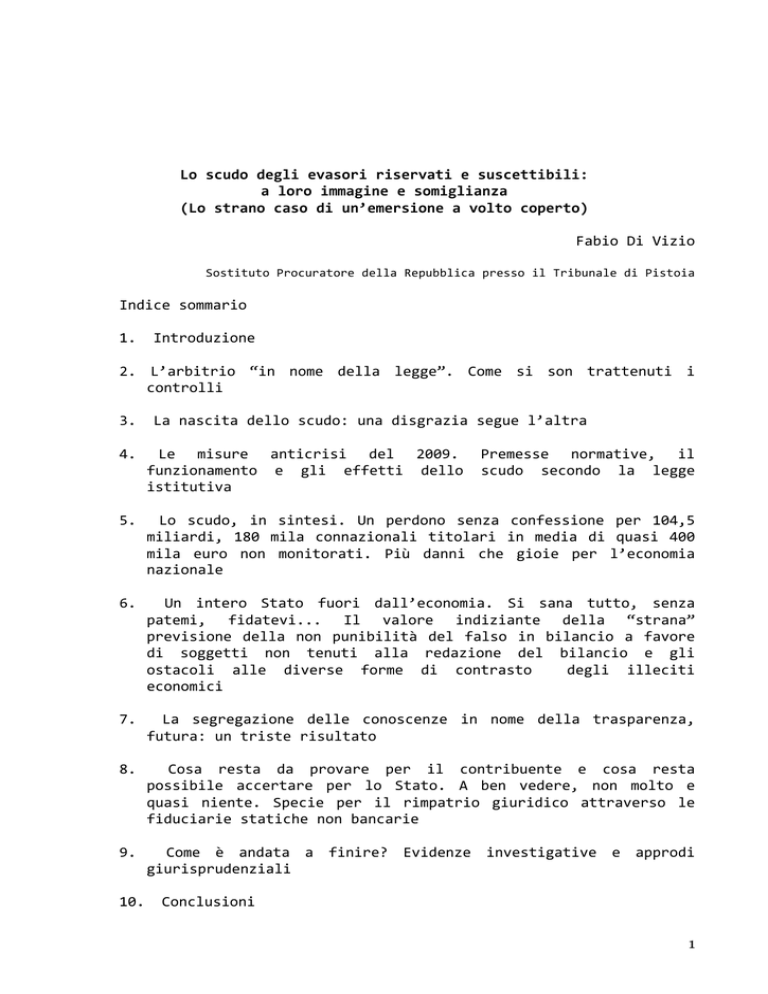 Lo scudo degli evasori riservati e suscettibili:
a loro immagine e somiglianza
(Lo strano caso di un’emersione a volto coperto)

Fabio Di Vizio

Sostituto Procuratore della Repubblica presso il Tribunale di Pistoia

Indice sommario

1. Introduzione

2. L’arbitrio “in nome della legge”. Come si son trattenuti i controlli

3. La nascita dello scudo: una disgrazia segue l’altra

4. Le misure anticrisi del 2009. Premesse normative, il funzionamento e gli effetti dello scudo secondo la legge istitutiva

5. Lo scudo, in sintesi. Un perdono senza confessione per 104,5 miliardi, 180 mila connazionali titolari in media di quasi 400 mila euro non monitorati. Più danni che gioie per l’economia nazionale

6. Un intero Stato fuori dall’economia. Si sana tutto, senza patemi, fidatevi... Il valore indiziante della “strana” previsione della non punibilità del falso in bilancio a favore di soggetti non tenuti alla redazione del bilancio e gli ostacoli alle diverse forme di contrasto degli illeciti economici

7. La segregazione delle conoscenze in nome della trasparenza, futura: un triste risultato

8. Cosa resta da provare per il contribuente e cosa resta possibile accertare per lo Stato. A ben vedere, non molto e quasi niente. Specie per il rimpatrio giuridico attraverso le fiduciarie statiche non bancarie

9. Come è andata a finire? Evidenze investigative e approdi giurisprudenziali

10. Conclusioni

1